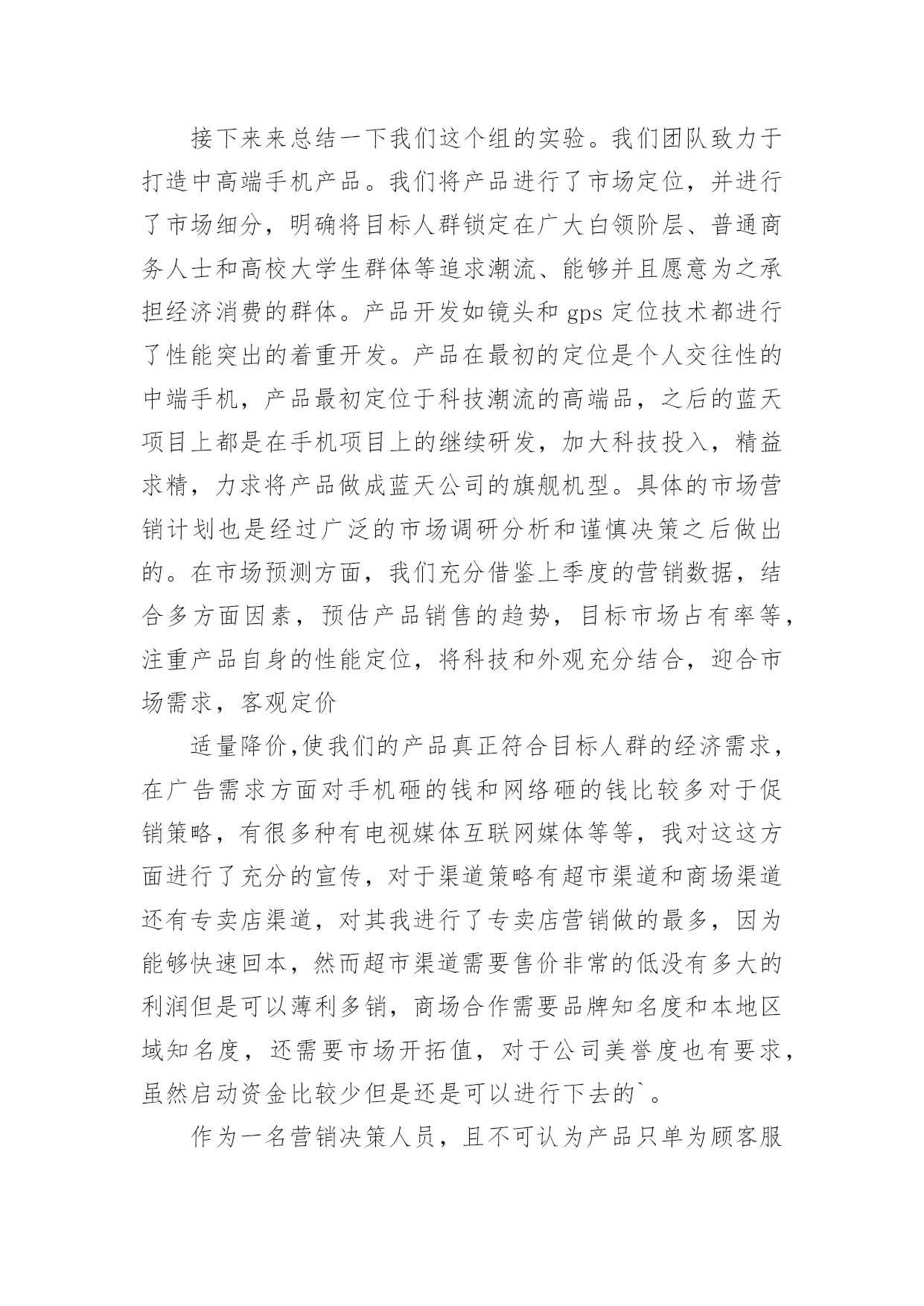 接下来来总结一下我们这个组的实验。我们团队致力于打造中高端手机产品。我们将产品进行了市场定位，并进行了市场细分，明确将目标人群锁定在广大白领阶层、普通商务人士和高校大学生群体等追求潮流、能够并且愿意为之承担经济消费的群体。产品开发如镜头和 gps 定位技术都进行了性能突出的着重开发。产品在最初的定位是个人交往性的中端手机，产品最初定位于科技潮流的高端品，之后的蓝天项目上都是在手机项目上的继续研发，加大科技投入，精益求精，力求将产品做成蓝天公司的旗舰机型。具体的市场营销计划也是经过广泛的市场调研分析和谨慎决策之后做出的。在市场预测方面，我们充分借鉴上季度的营销数据，结合多方面因素，预估产品销售的趋势，目标市场占有率等，注重产品自身的性能定位，将科技和外观充分结合，迎合市场需求，客观定价

适量降价,使我们的产品真正符合目标人群的经济需求，在广告需求方面对手机砸的钱和网络砸的钱比较多对于促销策略，有很多种有电视媒体互联网媒体等等，我对这这方面进行了充分的宣传，对于渠道策略有超市渠道和商场渠道还有专卖店渠道，对其我进行了专卖店营销做的最多，因为能够快速回本，然而超市渠道需要售价非常的低没有多大的利润但是可以薄利多销，商场合作需要品牌知名度和本地区域知名度，还需要市场开拓值，对于公司美誉度也有要求，虽然启动资金比较少但是还是可以进行下去的`。

作为一名营销决策人员，且不可认为产品只单为顾客服